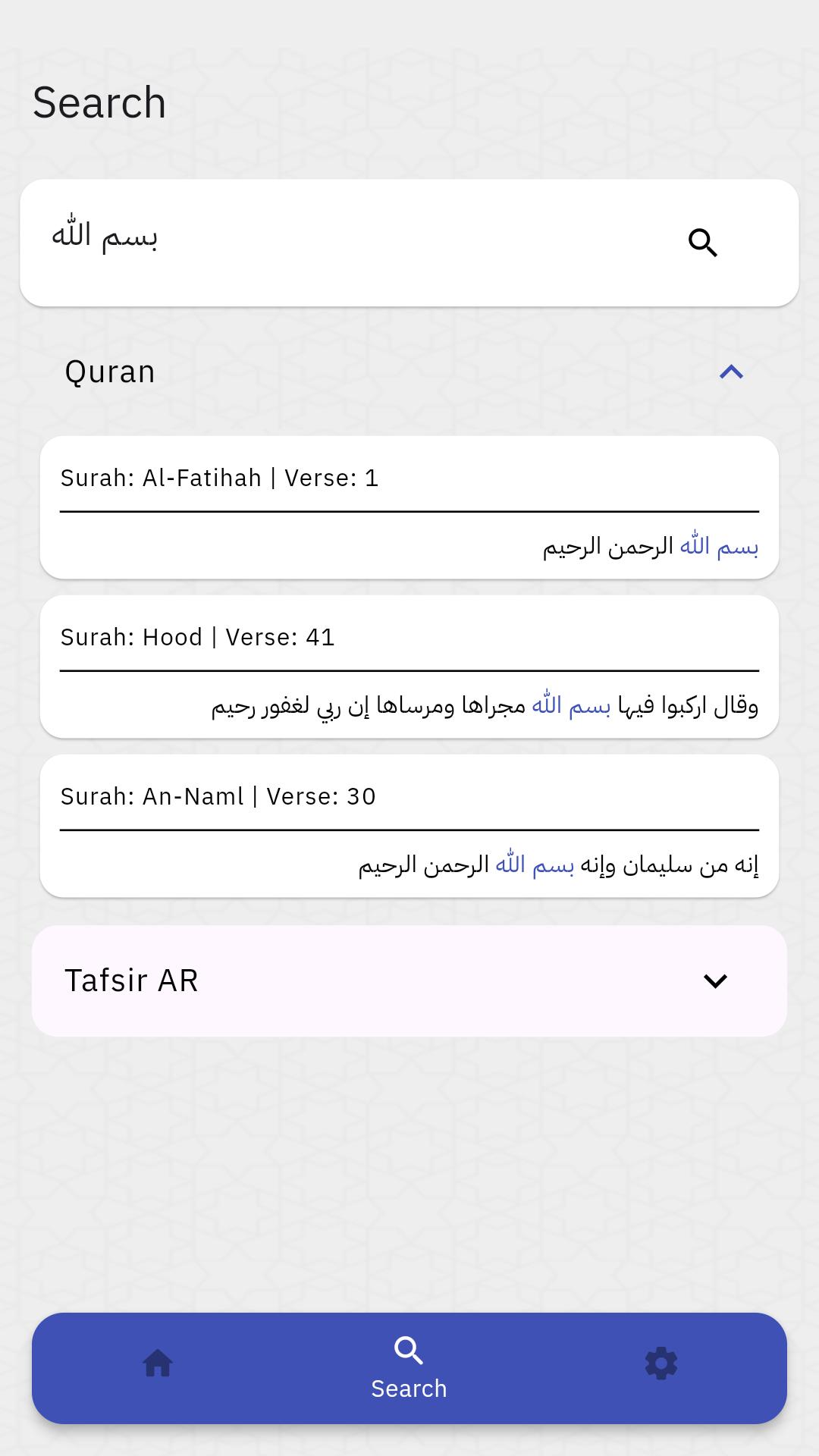 Search

بسم الله

Quran

Surah: Al-Fatihah | Verse: 1

بسم الله الرحمن الرحيم

Surah: Hood | Verse: 41

وقال اركبوا فيها بسم الله مجراها ومرساها إن ربي لغفور رحيم

Surah: An-Naml | Verse: 30

إنه من سليمان وإنه بسم الله الرحمن الرحيم

Tafsir AR

Search